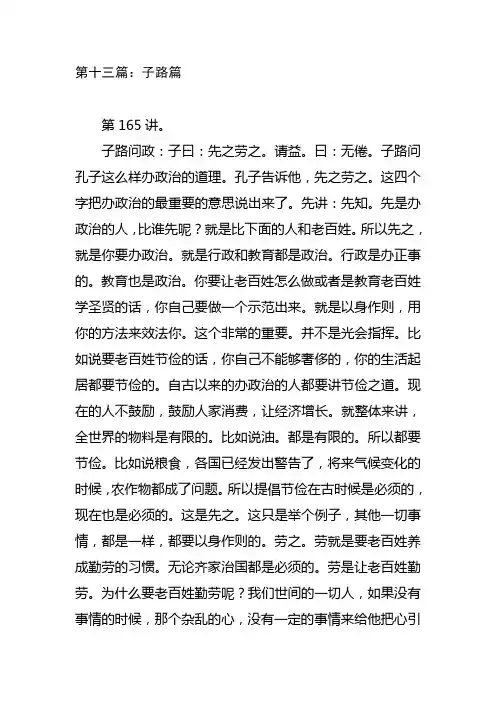 第十三篇：子路篇

第 165 讲。

子路问政：子曰：先之劳之。请益。曰：无倦。子路问孔子这么样办政治的道理。孔子告诉他，先之劳之。这四个字把办政治的最重要的意思说出来了。先讲：先知。先是办政治的人，比谁先呢？就是比下面的人和老百姓。所以先之，就是你要办政治。就是行政和教育都是政治。行政是办正事的。教育也是政治。你要让老百姓怎么做或者是教育老百姓学圣贤的话，你自己要做一个示范出来。就是以身作则，用你的方法来效法你。这个非常的重要。并不是光会指挥。比如说要老百姓节俭的话，你自己不能够奢侈的，你的生活起居都要节俭的。自古以来的办政治的人都要讲节俭之道。现在的人不鼓励，鼓励人家消费，让经济增长。就整体来讲，全世界的物料是有限的。比如说油。都是有限的。所以都要节俭。比如说粮食，各国已经发出警告了，将来气候变化的时候，农作物都成了问题。所以提倡节俭在古时候是必须的，现在也是必须的。这是先之。这只是举个例子，其他一切事情，都是一样，都要以身作则的。劳之。劳就是要老百姓养成勤劳的习惯。无论齐家治国都是必须的。劳是让老百姓勤劳。为什么要老百姓勤劳呢？我们世间的一切人，如果没有事情的时候，那个杂乱的心，没有一定的事情来给他把心引